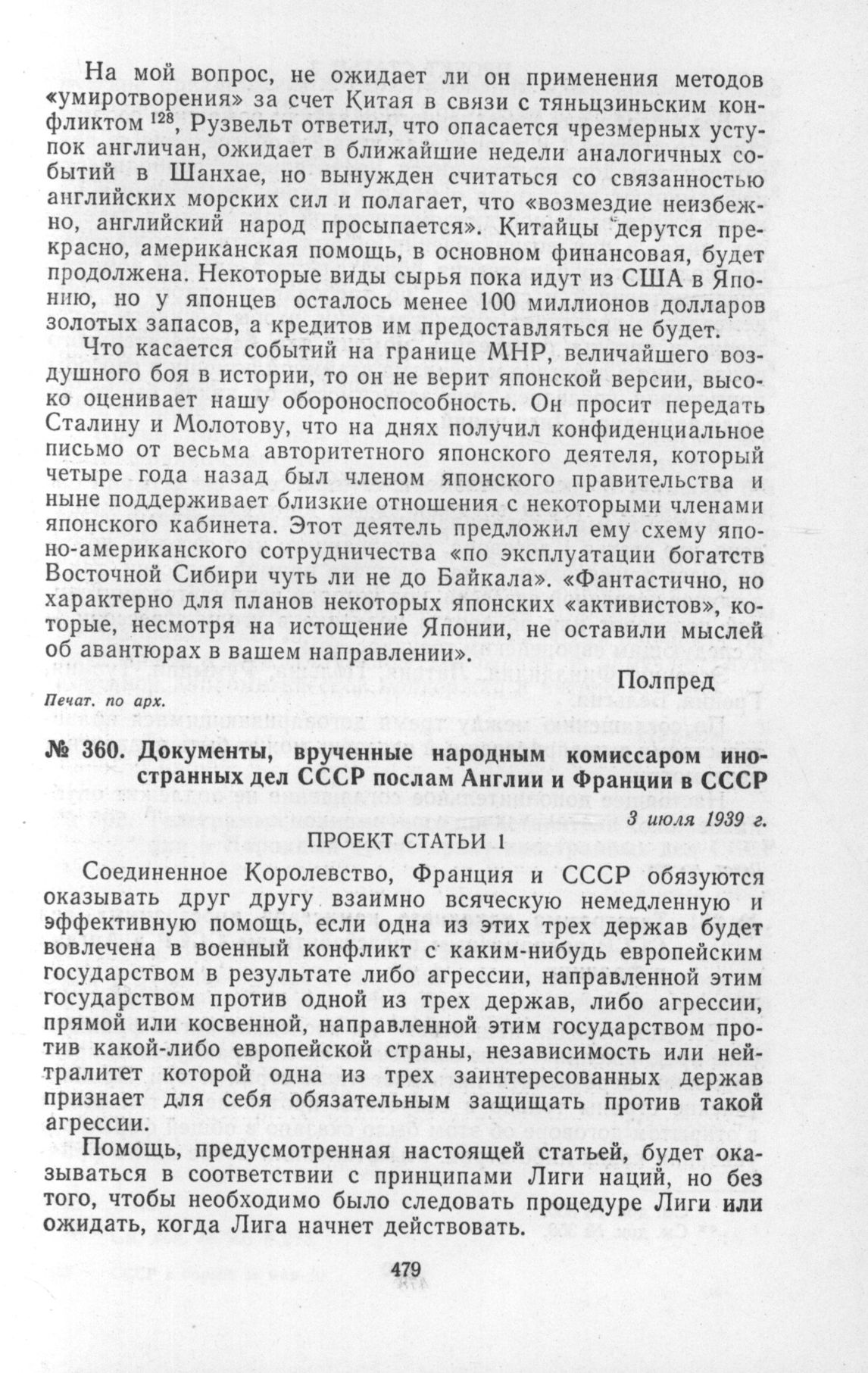 На мой вопрос, не ожидает ли он применения методов «умиротворения» за счет Китая в связи с тяньцзиньским конфликтом $^{128}$, Рузвельт ответил, что опасается чрезмерных уступок англичан, ожидает в ближайшие недели аналогичных событий в Шанхае, но вынужден считаться со связанностью английских морских сил и полагает, что «возмездие неизбежно, английский народ просыпается». Китайцы дерутся прекрасно, американская помощь, в основном финансовая, будет продолжена. Некоторые виды сырья пока идут из США в Японию, но у японцев осталось менее 100 миллионов долларов золотых запасов, а кредитов им предоставляться не будет.

Что касается событий на границе МНР, величайшего воздушного боя в истории, то он не верит японской версии, высоко оценивает нашу обороноспособность. Он просит передать Сталину и Молотову, что на днях получил конфиденциальное письмо от весьма авторитетного японского деятеля, который четыре года назад был членом японского правительства и ныне поддерживает близкие отношения с некоторыми членами японского кабинета. Этот деятель предложил ему схему японо-американского сотрудничества «по эксплуатации богатств Восточной Сибири чуть ли не до Байкала». «Фантастично, но характерно для планов некоторых японских «активистов», которые, несмотря на истощение Японии, не оставили мыслей об авантюрах в вашем направлении».

Полпред

Печат. по арх.

№ 360. Документы, врученные народным комиссаром иностранных дел СССР послам Англии и Франции в СССР

3 июля 1939 г.

ПРОЕКТ СТАТЬИ 1

Соединенное Королевство, Франция и СССР обязуются оказывать друг другу взаимно всяческую немедленную и эффективную помощь, если одна из этих трех держав будет вовлечена в военный конфликт с каким-нибудь европейским государством в результате либо агрессии, направленной этим государством против одной из трех держав, либо агрессии, прямой или косвенной, направленной этим государством против какой-либо европейской страны, независимость или нейтралитет которой одна из трех заинтересованных держав признает для себя обязательным защищать против такой агрессии.

Помощь, предусмотренная настоящей статьей, будет оказываться в соответствии с принципами Лиги наций, но без того, чтобы необходимо было следовать процедуре Лиги или ожидать, когда Лига начнет действовать.

479